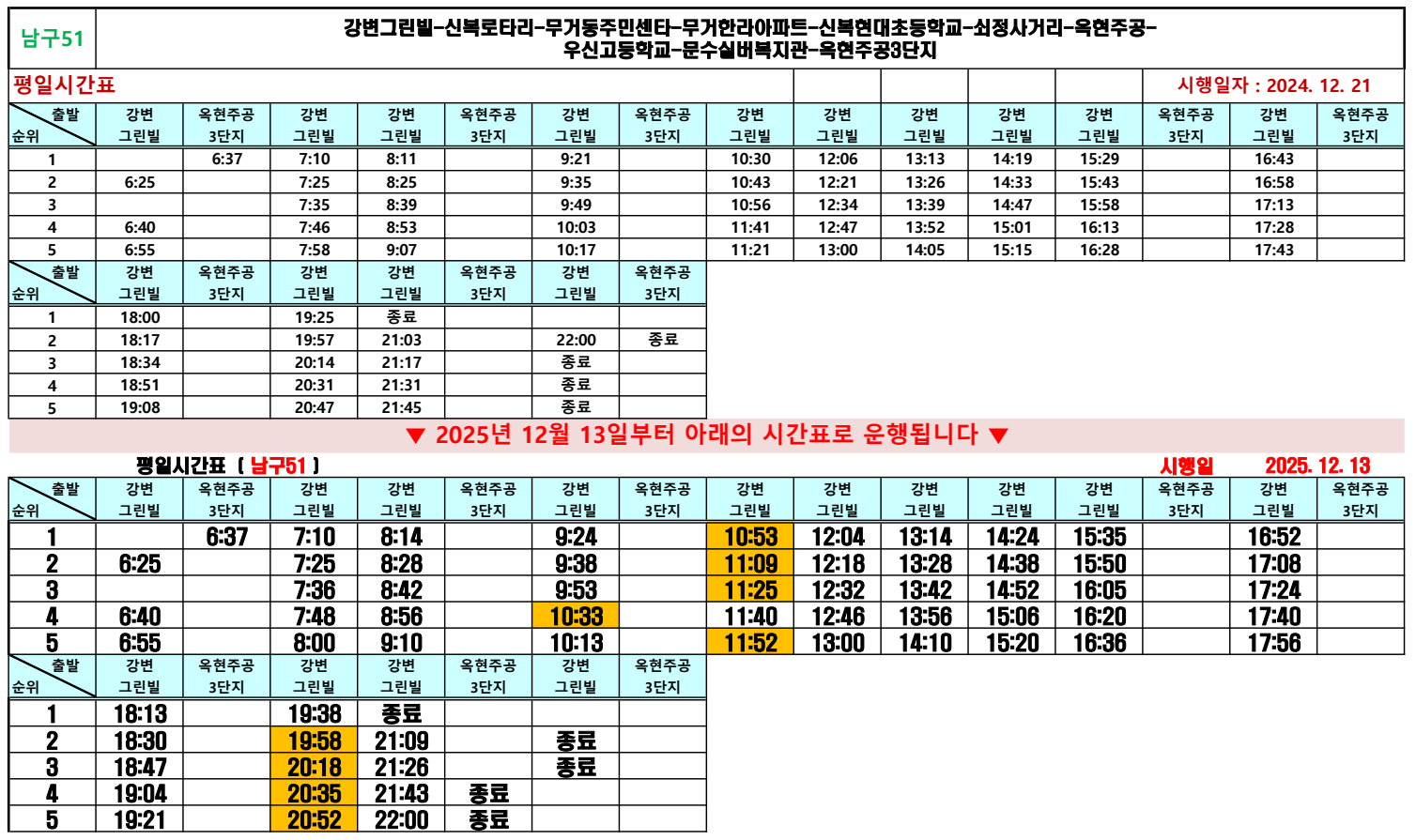 남구51

강변그린빌-신복로타리-무거동주민센타-무거한라아파트-신복현대초등학교-쇠정사거리-옥현주공-우신고등학교-문수실버복지관-옥현주공3단지

평일시간표

시행일자 : 2024. 12. 21

| 출발 순위 | 강변 그린빌 | 옥현주공 3단지 | 강변 그린빌 | 강변 그린빌 | 옥현주공 3단지 | 강변 그린빌 | 옥현주공 3단지 | 강변 그린빌 | 강변 그린빌 | 강변 그린빌 | 강변 그린빌 | 강변 그린빌 | 옥현주공 3단지 | 강변 그린빌 | 옥현주공 3단지 |
|---|---|---|---|---|---|---|---|---|---|---|---|---|---|---|---|
| 1 | | 6:37 | 7:10 | 8:11 | | 9:21 | | 10:30 | 12:06 | 13:13 | 14:19 | 15:29 | | 16:43 | |
| 2 | 6:25 | | 7:25 | 8:25 | | 9:35 | | 10:43 | 12:21 | 13:26 | 14:33 | 15:43 | | 16:58 | |
| 3 | | | 7:35 | 8:39 | | 9:49 | | 10:56 | 12:34 | 13:39 | 14:47 | 15:58 | | 17:13 | |
| 4 | 6:40 | | 7:46 | 8:53 | | 10:03 | | 11:41 | 12:47 | 13:52 | 15:01 | 16:13 | | 17:28 | |
| 5 | 6:55 | | 7:58 | 9:07 | | 10:17 | | 11:21 | 13:00 | 14:05 | 15:15 | 16:28 | | 17:43 | |

| 출발 순위 | 강변 그린빌 | 옥현주공 3단지 | 강변 그린빌 | 강변 그린빌 | 옥현주공 3단지 | 강변 그린빌 | 옥현주공 3단지 |
|---|---|---|---|---|---|---|---|
| 1 | 18:00 | | 19:25 | 종료 | | | |
| 2 | 18:17 | | 19:57 | 21:03 | | 22:00 | 종료 |
| 3 | 18:34 | | 20:14 | 21:17 | | 종료 | |
| 4 | 18:51 | | 20:31 | 21:31 | | 종료 | |
| 5 | 19:08 | | 20:47 | 21:45 | | 종료 | |

▼ 2025년 12월 13일부터 아래의 시간표로 운행됩니다 ▼

평일시간표 ( 남구51 )

시행일 2025. 12. 13

| 출발 순위 | 강변 그린빌 | 옥현주공 3단지 | 강변 그린빌 | 강변 그린빌 | 옥현주공 3단지 | 강변 그린빌 | 옥현주공 3단지 | 강변 그린빌 | 강변 그린빌 | 강변 그린빌 | 강변 그린빌 | 강변 그린빌 | 옥현주공 3단지 | 강변 그린빌 | 옥현주공 3단지 |
|---|---|---|---|---|---|---|---|---|---|---|---|---|---|---|---|
| 1 | | 6:37 | 7:10 | 8:14 | | 9:24 | | 10:53 | 12:04 | 13:14 | 14:24 | 15:35 | | 16:52 | |
| 2 | 6:25 | | 7:25 | 8:28 | | 9:38 | | 11:09 | 12:18 | 13:28 | 14:38 | 15:50 | | 17:08 | |
| 3 | | | 7:36 | 8:42 | | 9:53 | | 11:25 | 12:32 | 13:42 | 14:52 | 16:05 | | 17:24 | |
| 4 | 6:40 | | 7:48 | 8:56 | | 10:33 | | 11:40 | 12:46 | 13:56 | 15:06 | 16:20 | | 17:40 | |
| 5 | 6:55 | | 8:00 | 9:10 | | 10:13 | | 11:52 | 13:00 | 14:10 | 15:20 | 16:36 | | 17:56 | |

| 출발 순위 | 강변 그린빌 | 옥현주공 3단지 | 강변 그린빌 | 강변 그린빌 | 옥현주공 3단지 | 강변 그린빌 | 옥현주공 3단지 |
|---|---|---|---|---|---|---|---|
| 1 | 18:13 | | 19:38 | 종료 | | | |
| 2 | 18:30 | | 19:58 | 21:09 | | 종료 | |
| 3 | 18:47 | | 20:18 | 21:26 | | 종료 | |
| 4 | 19:04 | | 20:35 | 21:43 | 종료 | | |
| 5 | 19:21 | | 20:52 | 22:00 | 종료 | | |